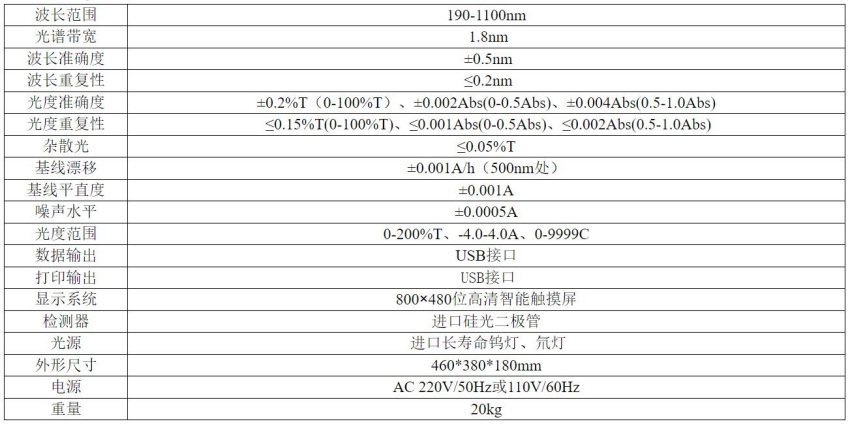 | 波长范围 | 190-1100nm |
|---|---|
| 光谱带宽 | 1.8nm |
| 波长准确度 | ±0.5nm |
| 波长重复性 | ≤0.2nm |
| 光度准确度 | ±0.2%T（0-100%T）、±0.002Abs(0-0.5Abs)、±0.004Abs(0.5-1.0Abs) |
| 光度重复性 | ≤0.15%T(0-100%T)、≤0.001Abs(0-0.5Abs)、≤0.002Abs(0.5-1.0Abs) |
| 杂散光 | ≤0.05%T |
| 基线漂移 | ±0.001A/h（500nm处） |
| 基线平直度 | ±0.001A |
| 噪声水平 | ±0.0005A |
| 光度范围 | 0-200%T、-4.0-4.0A、0-9999C |
| 数据输出 | USB接口 |
| 打印输出 | USB接口 |
| 显示系统 | 800×480位高清智能触摸屏 |
| 检测器 | 进口硅光二极管 |
| 光源 | 进口长寿命钨灯、氘灯 |
| 外形尺寸 | 460*380*180mm |
| 电源 | AC 220V/50Hz或110V/60Hz |
| 重量 | 20kg |